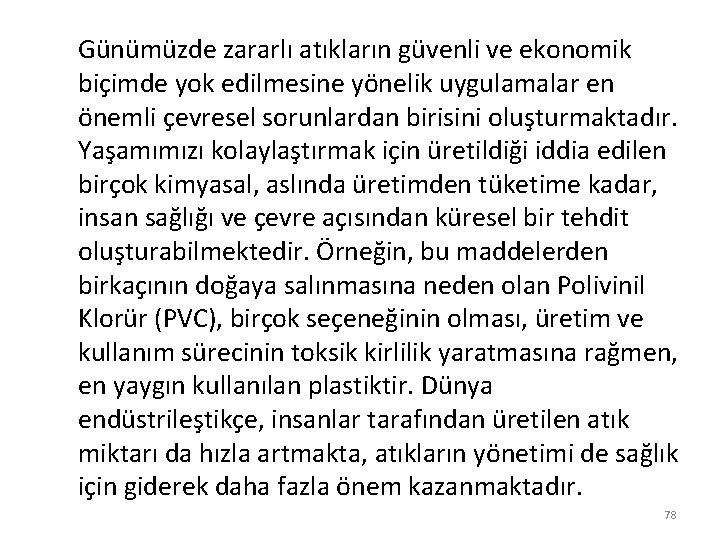 Günümüzde zararlı atıkların güvenli ve ekonomik biçimde yok edilmesine yönelik uygulamalar en önemli çevresel sorunlardan birisini oluşturmaktadır. Yaşamımızı kolaylaştırmak için üretildiği iddia edilen birçok kimyasal, aslında üretimden tüketime kadar, insan sağlığı ve çevre açısından küresel bir tehdit oluşturabilmektedir. Örneğin, bu maddelerden birkaçının doğaya salınmasına neden olan Polivinil Klorür (PVC), birçok seçeneğinin olması, üretim ve kullanım sürecinin toksik kirlilik yaratmasına rağmen, en yaygın kullanılan plastiktir. Dünya endüstrileştikçe, insanlar tarafından üretilen atık miktarı da hızla artmakta, atıkların yönetimi de sağlık için giderek daha fazla önem kazanmaktadır.

78